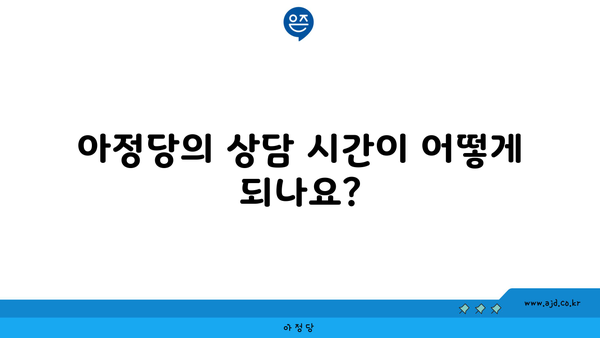 은즈

아정당의 상담 시간이 어떻게 되나요?

www.ajd.co.kr

아정당